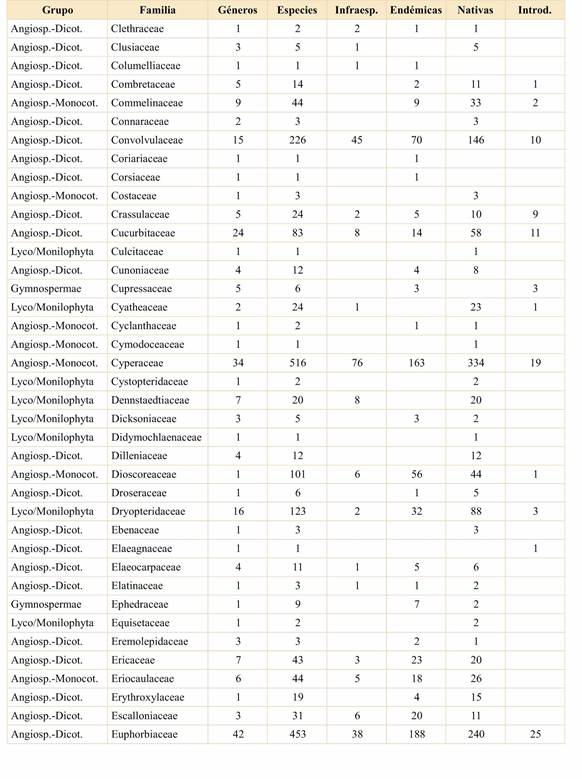 | Grupo | Familia | Géneros | Especies | Infraesp. | Endémicas | Nativas | Introd. |
|---|---|---|---|---|---|---|---|
| Angiosp.-Dicot. | Clethraceae | 1 | 2 | 2 | 1 | 1 | |
| Angiosp.-Dicot. | Clusiaceae | 3 | 5 | 1 | | 5 | |
| Angiosp.-Dicot. | Columelliaceae | 1 | 1 | 1 | 1 | | |
| Angiosp.-Dicot. | Combretaceae | 5 | 14 | | 2 | 11 | 1 |
| Angiosp.-Monocot. | Commelinaceae | 9 | 44 | | 9 | 33 | 2 |
| Angiosp.-Dicot. | Connaraceae | 2 | 3 | | | 3 | |
| Angiosp.-Dicot. | Convolvulaceae | 15 | 226 | 45 | 70 | 146 | 10 |
| Angiosp.-Dicot. | Coriariaceae | 1 | 1 | | 1 | | |
| Angiosp.-Dicot. | Corsiaceae | 1 | 1 | | 1 | | |
| Angiosp.-Monocot. | Costaceae | 1 | 3 | | | 3 | |
| Angiosp.-Dicot. | Crassulaceae | 5 | 24 | 2 | 5 | 10 | 9 |
| Angiosp.-Dicot. | Cucurbitaceae | 24 | 83 | 8 | 14 | 58 | 11 |
| Lyco/Monilophyta | Culcitaceae | 1 | 1 | | | 1 | |
| Angiosp.-Dicot. | Cunoniaceae | 4 | 12 | | 4 | 8 | |
| Gymnospermae | Cupressaceae | 5 | 6 | | 3 | | 3 |
| Lyco/Monilophyta | Cyatheaceae | 2 | 24 | 1 | | 23 | 1 |
| Angiosp.-Monocot. | Cyclanthaceae | 1 | 2 | | 1 | 1 | |
| Angiosp.-Monocot. | Cymodoceaceae | 1 | 1 | | | 1 | |
| Angiosp.-Monocot. | Cyperaceae | 34 | 516 | 76 | 163 | 334 | 19 |
| Lyco/Monilophyta | Cystopteridaceae | 1 | 2 | | | 2 | |
| Lyco/Monilophyta | Dennstaedtiaceae | 7 | 20 | 8 | | 20 | |
| Lyco/Monilophyta | Dicksoniaceae | 3 | 5 | | 3 | 2 | |
| Lyco/Monilophyta | Didymochlaenaceae | 1 | 1 | | | 1 | |
| Angiosp.-Dicot. | Dilleniaceae | 4 | 12 | | | 12 | |
| Angiosp.-Monocot. | Dioscoreaceae | 1 | 101 | 6 | 56 | 44 | 1 |
| Angiosp.-Dicot. | Droseraceae | 1 | 6 | | 1 | 5 | |
| Lyco/Monilophyta | Dryopteridaceae | 16 | 123 | 2 | 32 | 88 | 3 |
| Angiosp.-Dicot. | Ebenaceae | 1 | 3 | | | 3 | |
| Angiosp.-Dicot. | Elaeagnaceae | 1 | 1 | | | | 1 |
| Angiosp.-Dicot. | Elaeocarpaceae | 4 | 11 | 1 | 5 | 6 | |
| Angiosp.-Dicot. | Elatinaceae | 1 | 3 | 1 | 1 | 2 | |
| Gymnospermae | Ephedraceae | 1 | 9 | | 7 | 2 | |
| Lyco/Monilophyta | Equisetaceae | 1 | 2 | | | 2 | |
| Angiosp.-Dicot. | Eremolepidaceae | 3 | 3 | | 2 | 1 | |
| Angiosp.-Dicot. | Ericaceae | 7 | 43 | 3 | 23 | 20 | |
| Angiosp.-Monocot. | Eriocaulaceae | 6 | 44 | 5 | 18 | 26 | |
| Angiosp.-Dicot. | Erythroxylaceae | 1 | 19 | | 4 | 15 | |
| Angiosp.-Dicot. | Escalloniaceae | 3 | 31 | 6 | 20 | 11 | |
| Angiosp.-Dicot. | Euphorbiaceae | 42 | 453 | 38 | 188 | 240 | 25 |